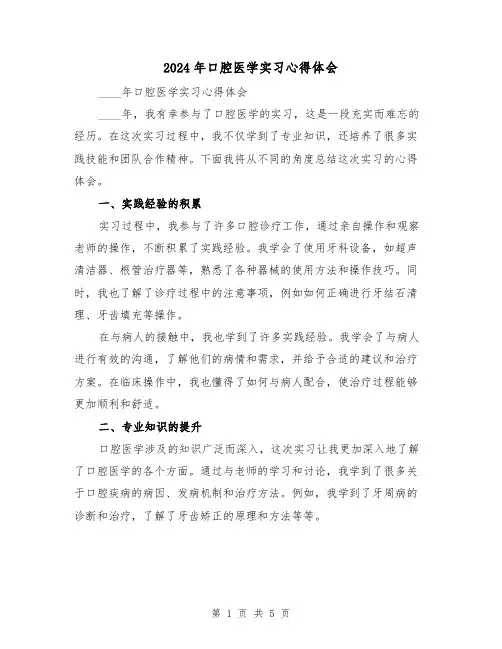 2024年口腔医学实习心得体会

____年口腔医学实习心得体会

____年，我有幸参与了口腔医学的实习，这是一段充实而难忘的经历。在这次实习过程中，我不仅学到了专业知识，还培养了很多实践技能和团队合作精神。下面我将从不同的角度总结这次实习的心得体会。

一、实践经验的积累

实习过程中，我参与了许多口腔诊疗工作，通过亲自操作和观察老师的操作，不断积累了实践经验。我学会了使用牙科设备，如超声清洁器、根管治疗器等，熟悉了各种器械的使用方法和操作技巧。同时，我也了解了诊疗过程中的注意事项，例如如何正确进行牙结石清理、牙齿填充等操作。

在与病人的接触中，我也学到了许多实践经验。我学会了与病人进行有效的沟通，了解他们的病情和需求，并给予合适的建议和治疗方案。在临床操作中，我也懂得了如何与病人配合，使治疗过程能够更加顺利和舒适。

二、专业知识的提升

口腔医学涉及的知识广泛而深入，这次实习让我更加深入地了解了口腔医学的各个方面。通过与老师的学习和讨论，我学到了很多关于口腔疾病的病因、发病机制和治疗方法。例如，我学到了牙周病的诊断和治疗，了解了牙齿矫正的原理和方法等等。

第 1 页 共 5 页